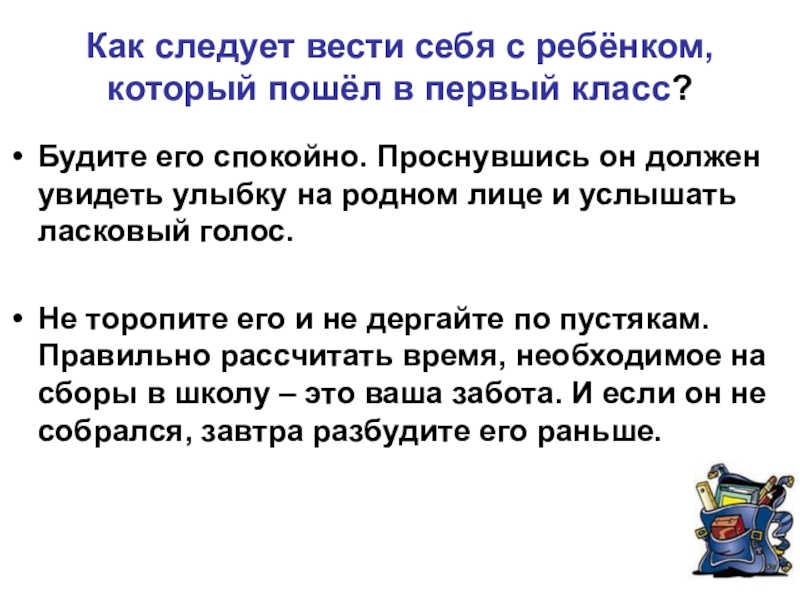 Как следует вести себя с ребёнком, который пошёл в первый класс?

• Будите его спокойно. Проснувшись он должен увидеть улыбку на родном лице и услышать ласковый голос.

• Не торопите его и не дергайте по пустякам. Правильно рассчитать время, необходимое на сборы в школу – это ваша забота. И если он не собрался, завтра разбудите его раньше.